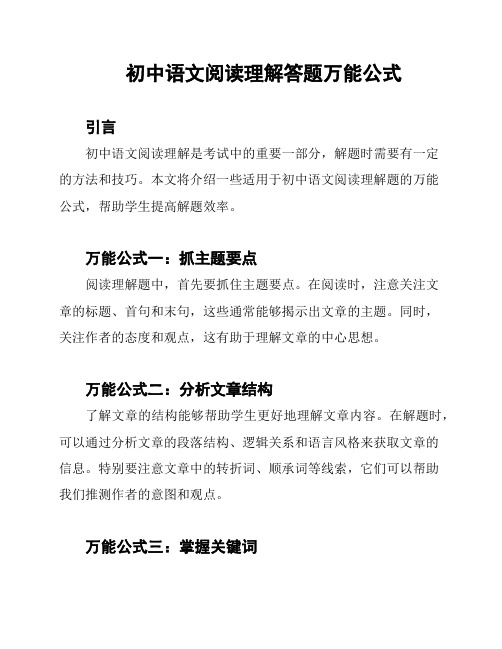 初中语文阅读理解答题万能公式

引言

初中语文阅读理解是考试中的重要一部分，解题时需要有一定的方法和技巧。本文将介绍一些适用于初中语文阅读理解题的万能公式，帮助学生提高解题效率。

万能公式一：抓主题要点

阅读理解题中，首先要抓住主题要点。在阅读时，注意关注文章的标题、首句和末句，这些通常能够揭示出文章的主题。同时，关注作者的态度和观点，这有助于理解文章的中心思想。

万能公式二：分析文章结构

了解文章的结构能够帮助学生更好地理解文章内容。在解题时，可以通过分析文章的段落结构、逻辑关系和语言风格来获取文章的信息。特别要注意文章中的转折词、顺承词等线索，它们可以帮助我们推测作者的意图和观点。

万能公式三：掌握关键词